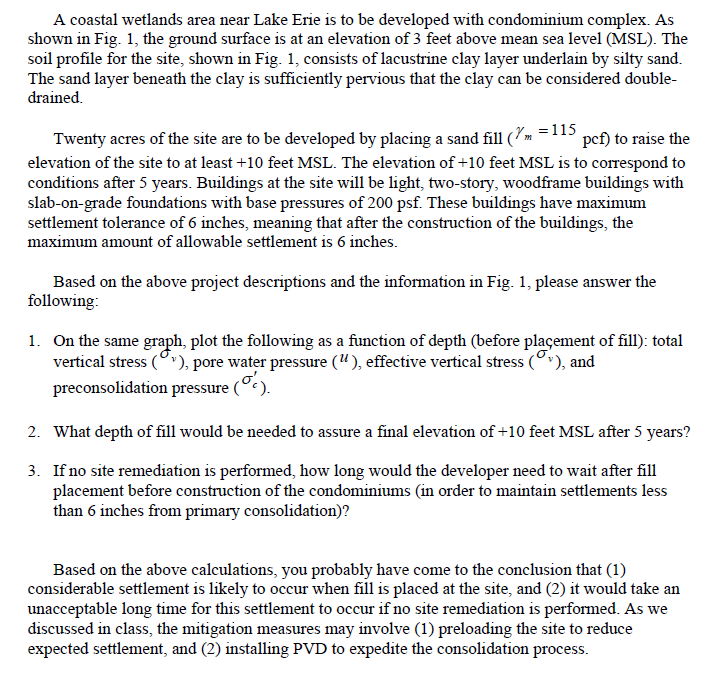 A coastal wetlands area near Lake Erie is to be developed with condominium complex. As shown in Fig. 1, the ground surface is at an elevation of 3 feet above mean sea level (MSL). The soil profile for the site, shown in Fig. 1, consists of lacustrine clay layer underlain by silty sand. The sand layer beneath the clay is sufficiently pervious that the clay can be considered double-drained.

Twenty acres of the site are to be developed by placing a sand fill ($\gamma_m = 115$ pcf) to raise the elevation of the site to at least +10 feet MSL. The elevation of +10 feet MSL is to correspond to conditions after 5 years. Buildings at the site will be light, two-story, woodframe buildings with slab-on-grade foundations with base pressures of 200 psf. These buildings have maximum settlement tolerance of 6 inches, meaning that after the construction of the buildings, the maximum amount of allowable settlement is 6 inches.

Based on the above project descriptions and the information in Fig. 1, please answer the following:

1. On the same graph, plot the following as a function of depth (before placement of fill): total vertical stress ($\sigma_v$), pore water pressure ($u$), effective vertical stress ($\sigma_v'$), and preconsolidation pressure ($\sigma_c'$).

2. What depth of fill would be needed to assure a final elevation of +10 feet MSL after 5 years?

3. If no site remediation is performed, how long would the developer need to wait after fill placement before construction of the condominiums (in order to maintain settlements less than 6 inches from primary consolidation)?

Based on the above calculations, you probably have come to the conclusion that (1) considerable settlement is likely to occur when fill is placed at the site, and (2) it would take an unacceptable long time for this settlement to occur if no site remediation is performed. As we discussed in class, the mitigation measures may involve (1) preloading the site to reduce expected settlement, and (2) installing PVD to expedite the consolidation process.